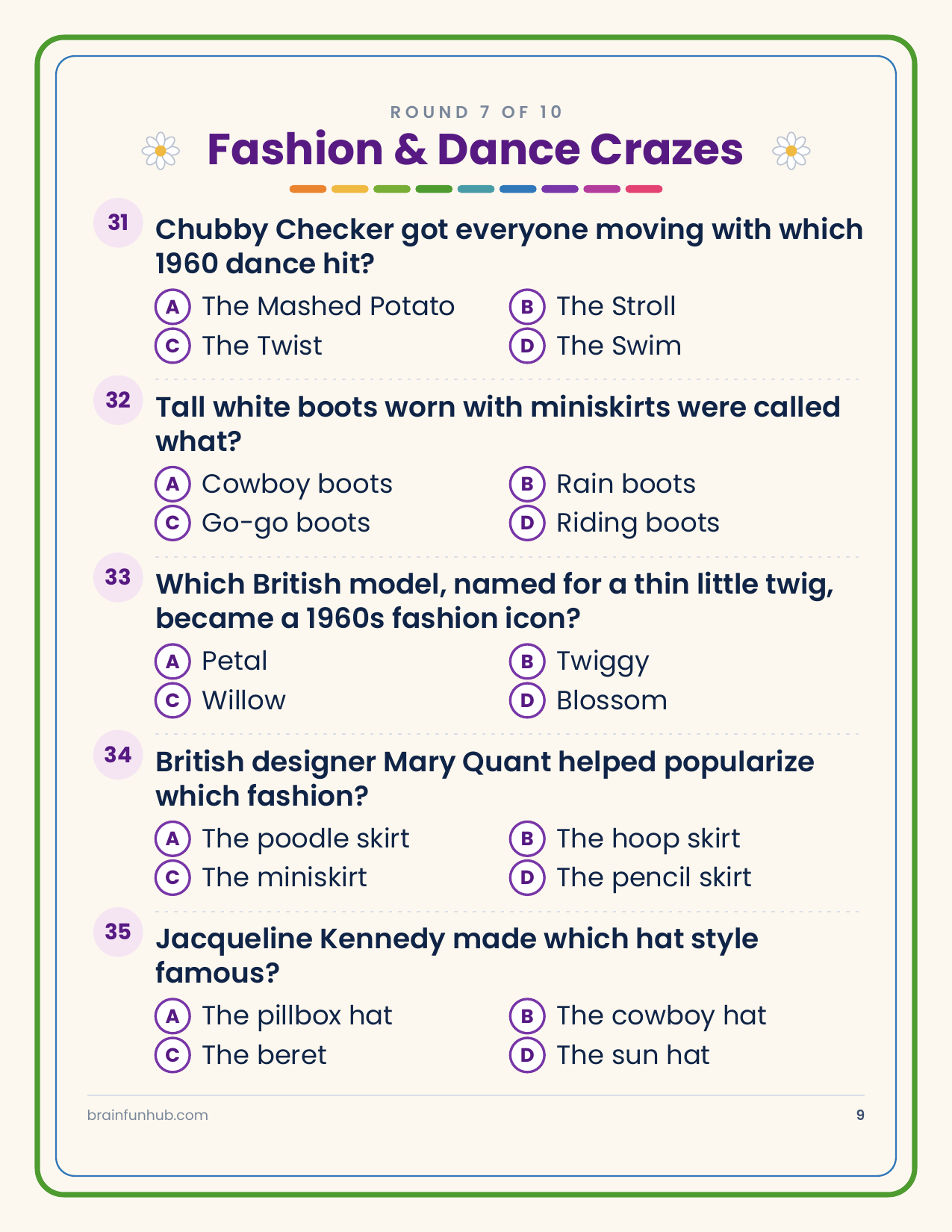 ROUND 7 OF 10

Fashion & Dance Crazes

31 Chubby Checker got everyone moving with which 1960 dance hit?

A The Mashed Potato
B The Stroll
C The Twist
D The Swim

32 Tall white boots worn with miniskirts were called what?

A Cowboy boots
B Rain boots
C Go-go boots
D Riding boots

33 Which British model, named for a thin little twig, became a 1960s fashion icon?

A Petal
B Twiggy
C Willow
D Blossom

34 British designer Mary Quant helped popularize which fashion?

A The poodle skirt
B The hoop skirt
C The miniskirt
D The pencil skirt

35 Jacqueline Kennedy made which hat style famous?

A The pillbox hat
B The cowboy hat
C The beret
D The sun hat

brainfunhub.com

9